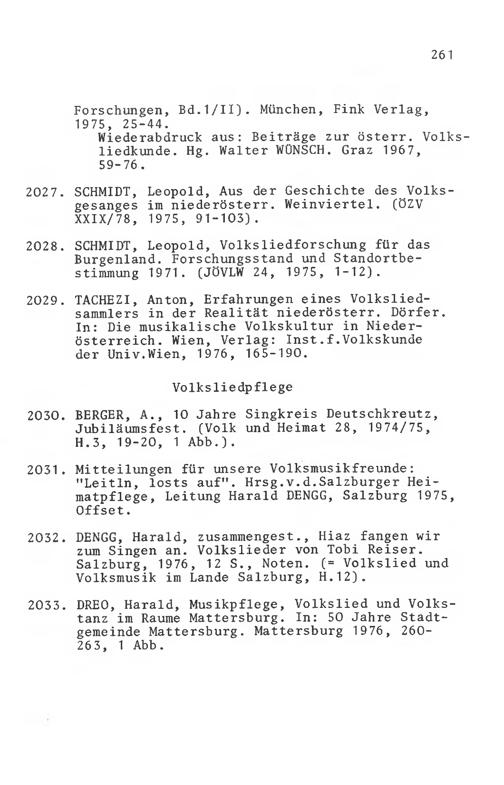 261

Forschungen, Bd.1/II). München, Fink Verlag, 1975, 25-44.
Wiederabdruck aus: Beiträge zur österr. Volksliedkunde. Hg. Walter WÜNSCH. Graz 1967, 59-76.

2027. SCHMIDT, Leopold, Aus der Geschichte des Volksgesanges im niederösterr. Weinviertel. (ÖZV XXIX/78, 1975, 91-103).

2028. SCHMIDT, Leopold, Volksliedforschung für das Burgenland. Forschungsstand und Standortbestimmung 1971. (JÖVLW 24, 1975, 1-12).

2029. TACHEZI, Anton, Erfahrungen eines Volksliedsammlers in der Realität niederösterr. Dörfer. In: Die musikalische Volkskultur in Niederösterreich. Wien, Verlag: Inst.f.Volkskunde der Univ.Wien, 1976, 165-190.

Volksliedpflege

2030. BERGER, A., 10 Jahre Singkreis Deutschkreutz, Jubiläumsfest. (Volk und Heimat 28, 1974/75, H.3, 19-20, 1 Abb.).

2031. Mitteilungen für unsere Volksmusikfreunde: "Leitln, losts auf". Hrsg.v.d.Salzburger Heimatpflege, Leitung Harald DENGG, Salzburg 1975, Offset.

2032. DENGG, Harald, zusammengest., Hiaz fangen wir zum Singen an. Volkslieder von Tobi Reiser. Salzburg, 1976, 12 S., Noten. (= Volkslied und Volksmusik im Lande Salzburg, H.12).

2033. DREO, Harald, Musikpflege, Volkslied und Volkstanz im Raume Mattersburg. In: 50 Jahre Stadtgemeinde Mattersburg. Mattersburg 1976, 260-263, 1 Abb.